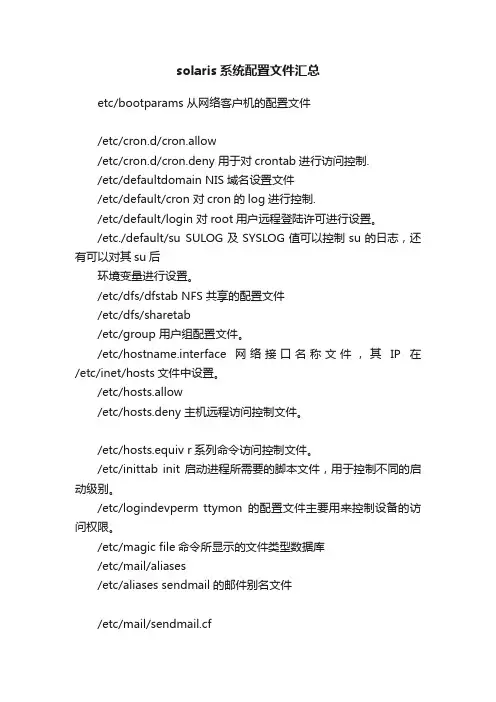 solaris 系统配置文件汇总

etc/bootparams 从网络客户机的配置文件

/etc/cron.d/cron.allow
/etc/cron.d/cron.deny 用于对 crontab 进行访问控制.
/etc/defaultdomain NIS 域名设置文件
/etc/default/cron 对 cron 的 log 进行控制.
/etc/default/login 对 root 用户远程登陆许可进行设置。
/etc./default/su SULOG 及 SYSLOG 值可以控制 su 的日志，还有可以对其 su 后
环境变量进行设置。
/etc/dfs/dfstab NFS 共享的配置文件
/etc/dfs/sharetab
/etc/group 用户组配置文件。
/etc/hostname.interface 网络接口名称文件，其 IP 在 /etc/inet/hosts 文件中设置。
/etc/hosts.allow
/etc/hosts.deny 主机远程访问控制文件。

/etc/hosts.equiv r 系列命令访问控制文件。
/etc/inittab init 启动进程所需要的脚本文件，用于控制不同的启动级别。
/etc/logindevperm ttymon 的配置文件主要用来控制设备的访问权限。
/etc/magic file 命令所显示的文件类型数据库
/etc/mail/aliases
/etc/aliases sendmail 的邮件别名文件

/etc/mail/sendmail.cf